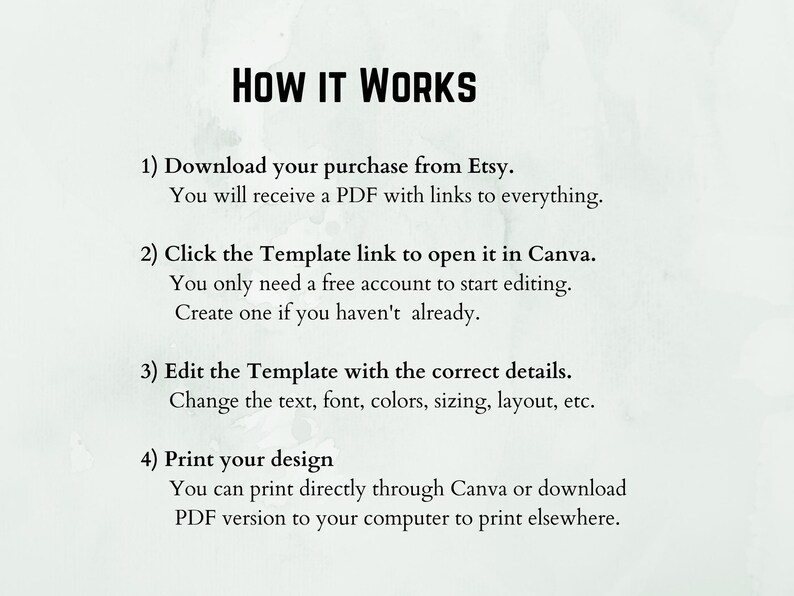 How it Works

1) Download your purchase from Etsy.
You will receive a PDF with links to everything.

2) Click the Template link to open it in Canva.
You only need a free account to start editing. Create one if you haven't already.

3) Edit the Template with the correct details.
Change the text, font, colors, sizing, layout, etc.

4) Print your design
You can print directly through Canva or download PDF version to your computer to print elsewhere.